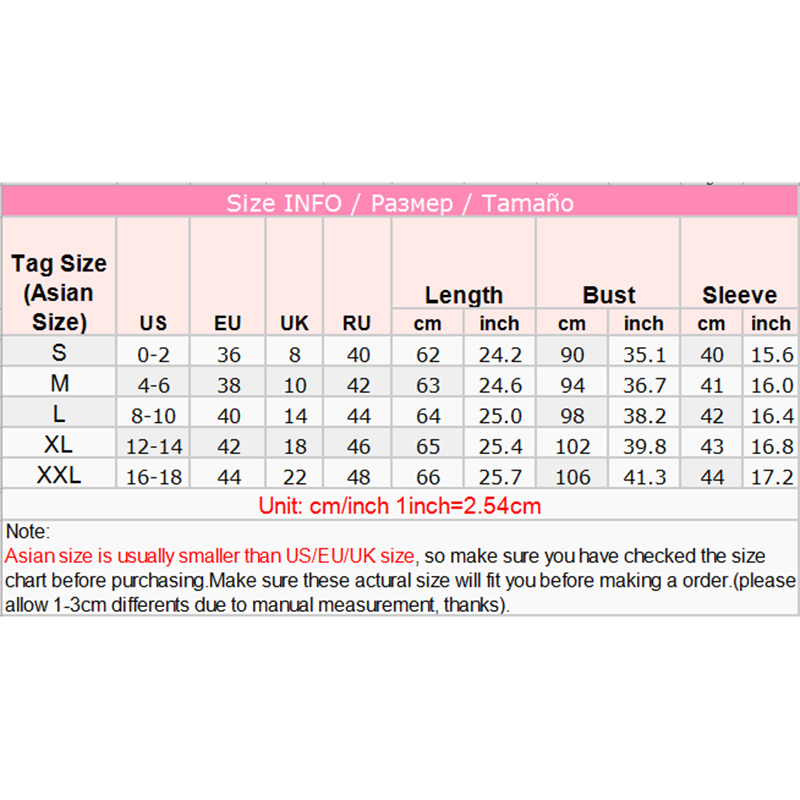 Size INFO / Размер / Tamaño

| Tag Size (Asian Size) | US | EU | UK | RU | Length cm | Length inch | Bust cm | Bust inch | Sleeve cm | Sleeve inch |
|---|---|---|---|---|---|---|---|---|---|---|
| S | 0-2 | 36 | 8 | 40 | 62 | 24.2 | 90 | 35.1 | 40 | 15.6 |
| M | 4-6 | 38 | 10 | 42 | 63 | 24.6 | 94 | 36.7 | 41 | 16.0 |
| L | 8-10 | 40 | 14 | 44 | 64 | 25.0 | 98 | 38.2 | 42 | 16.4 |
| XL | 12-14 | 42 | 18 | 46 | 65 | 25.4 | 102 | 39.8 | 43 | 16.8 |
| XXL | 16-18 | 44 | 22 | 48 | 66 | 25.7 | 106 | 41.3 | 44 | 17.2 |

Unit: cm/inch 1inch=2.54cm

Note:
Asian size is usually smaller than US/EU/UK size, so make sure you have checked the size chart before purchasing.Make sure these actural size will fit you before making a order.(please allow 1-3cm differents due to manual measurement, thanks).